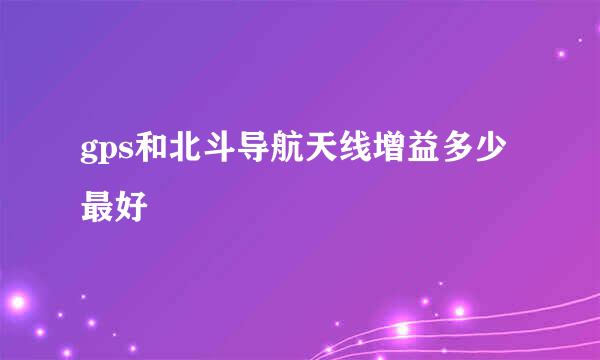 gps和北斗导航天线增益多少最好